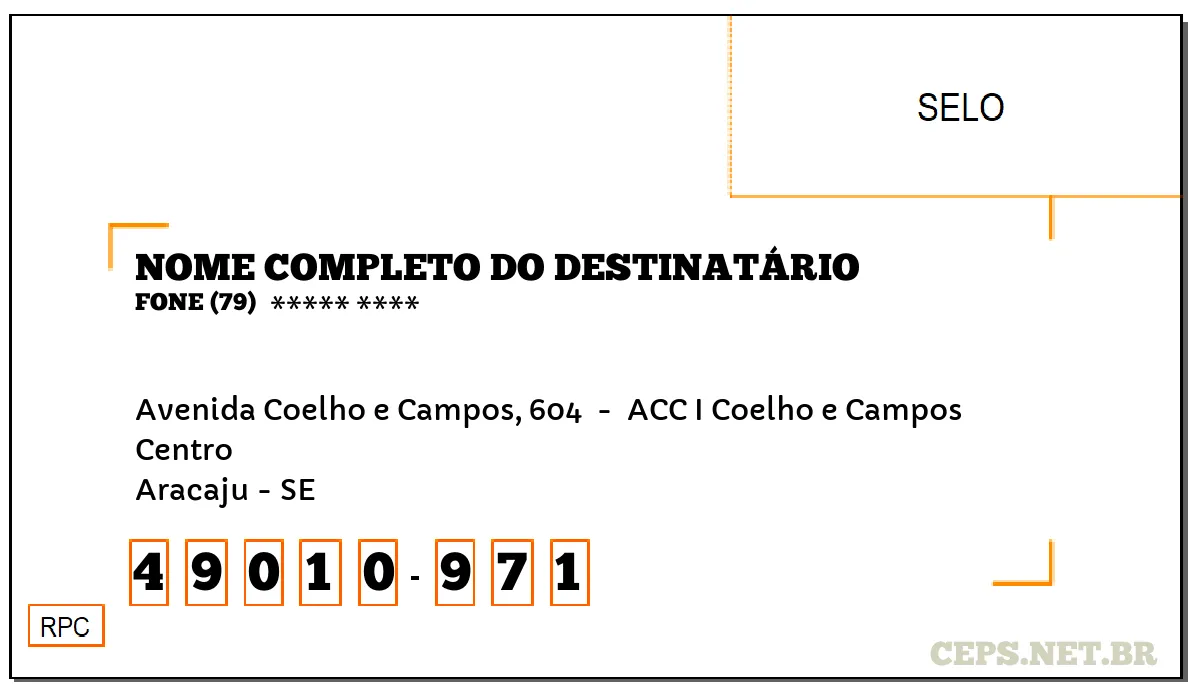 SELO

NOME COMPLETO DO DESTINATÁRIO
FONE (79) ***** ****

Avenida Coelho e Campos, 604 - ACC I Coelho e Campos
Centro
Aracaju - SE

4 9 0 1 0 - 9 7 1

RPC

CEPS.NET.BR